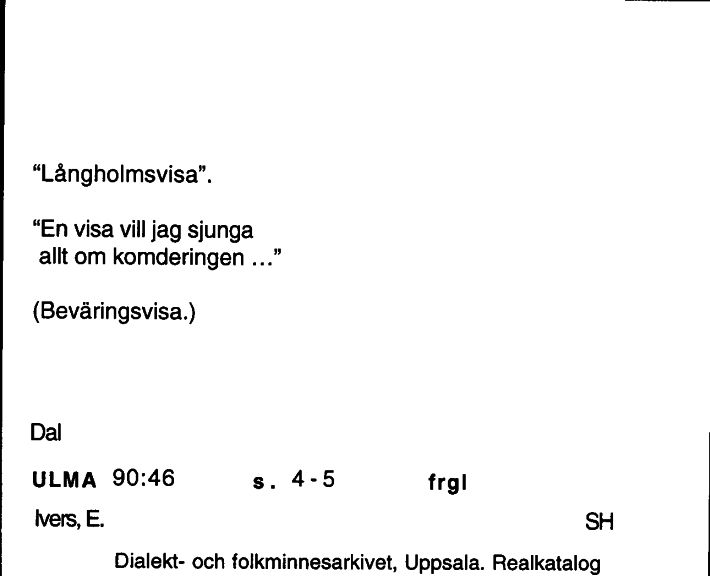 "Långholmsvisa".

"En visa vill jag sjunga
allt om komderingen ..."

(Beväringsvisa.)

Dal

ULMA 90:46 s. 4-5 frgl

Ivers, E. SH

Dialekt- och folkminnesarkivet, Uppsala. Realkatalog